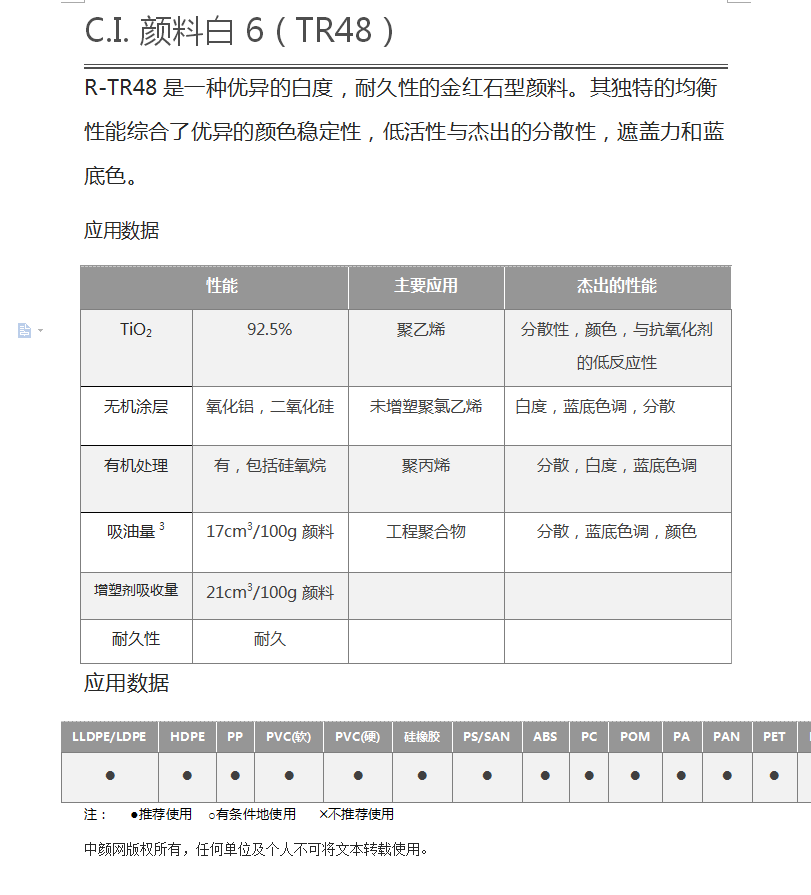 C.I. 颜料白 6（TR48）

R-TR48 是一种优异的白度，耐久性的金红石型颜料。其独特的均衡性能综合了优异的颜色稳定性，低活性与杰出的分散性，遮盖力和蓝底色。

应用数据

| 性能 | | 主要应用 | 杰出的性能 |
|---|---|---|---|
| $TiO_2$ | 92.5% | 聚乙烯 | 分散性，颜色，与抗氧化剂的低反应性 |
| 无机涂层 | 氧化铝，二氧化硅 | 未增塑聚氯乙烯 | 白度，蓝底色调，分散 |
| 有机处理 | 有，包括硅氧烷 | 聚丙烯 | 分散，白度，蓝底色调 |
| 吸油量 $^3$ | $17cm^3/100g$ 颜料 | 工程聚合物 | 分散，蓝底色调，颜色 |
| 增塑剂吸收量 | $21cm^3/100g$ 颜料 | | |
| 耐久性 | 耐久 | | |

应用数据

| LLDPE/LDPE | HDPE | PP | PVC(软) | PVC(硬) | 硅橡胶 | PS/SAN | ABS | PC | POM | PA | PAN | PET |
|---|---|---|---|---|---|---|---|---|---|---|---|---|
| ● | ● | ● | ● | ● | ● | ● | ● | ● | ● | ● | ● | ● |

注： ●推荐使用 ○有条件地使用 ×不推荐使用

中颜网版权所有，任何单位及个人不可将文本转载使用。